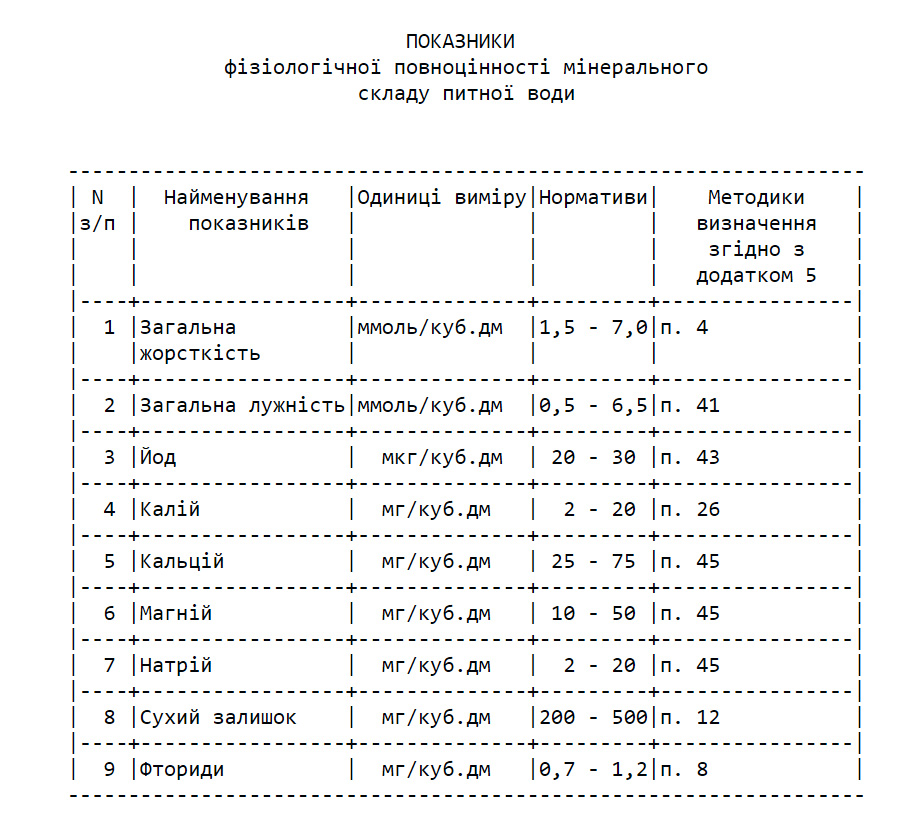 ПОКАЗНИКИ
фізіологічної повноцінності мінерального складу питної води

| N з/п | Найменування показників | Одиниці виміру | Нормативи | Методики визначення згідно з додатком 5 |
|---|---|---|---|---|
| 1 | Загальна жорсткість | ммоль/куб.дм | 1,5 - 7,0 | п. 4 |
| 2 | Загальна лужність | ммоль/куб.дм | 0,5 - 6,5 | п. 41 |
| 3 | Йод | мкг/куб.дм | 20 - 30 | п. 43 |
| 4 | Калій | мг/куб.дм | 2 - 20 | п. 26 |
| 5 | Кальцій | мг/куб.дм | 25 - 75 | п. 45 |
| 6 | Магній | мг/куб.дм | 10 - 50 | п. 45 |
| 7 | Натрій | мг/куб.дм | 2 - 20 | п. 45 |
| 8 | Сухий залишок | мг/куб.дм | 200 - 500 | п. 12 |
| 9 | Фториди | мг/куб.дм | 0,7 - 1,2 | п. 8 |